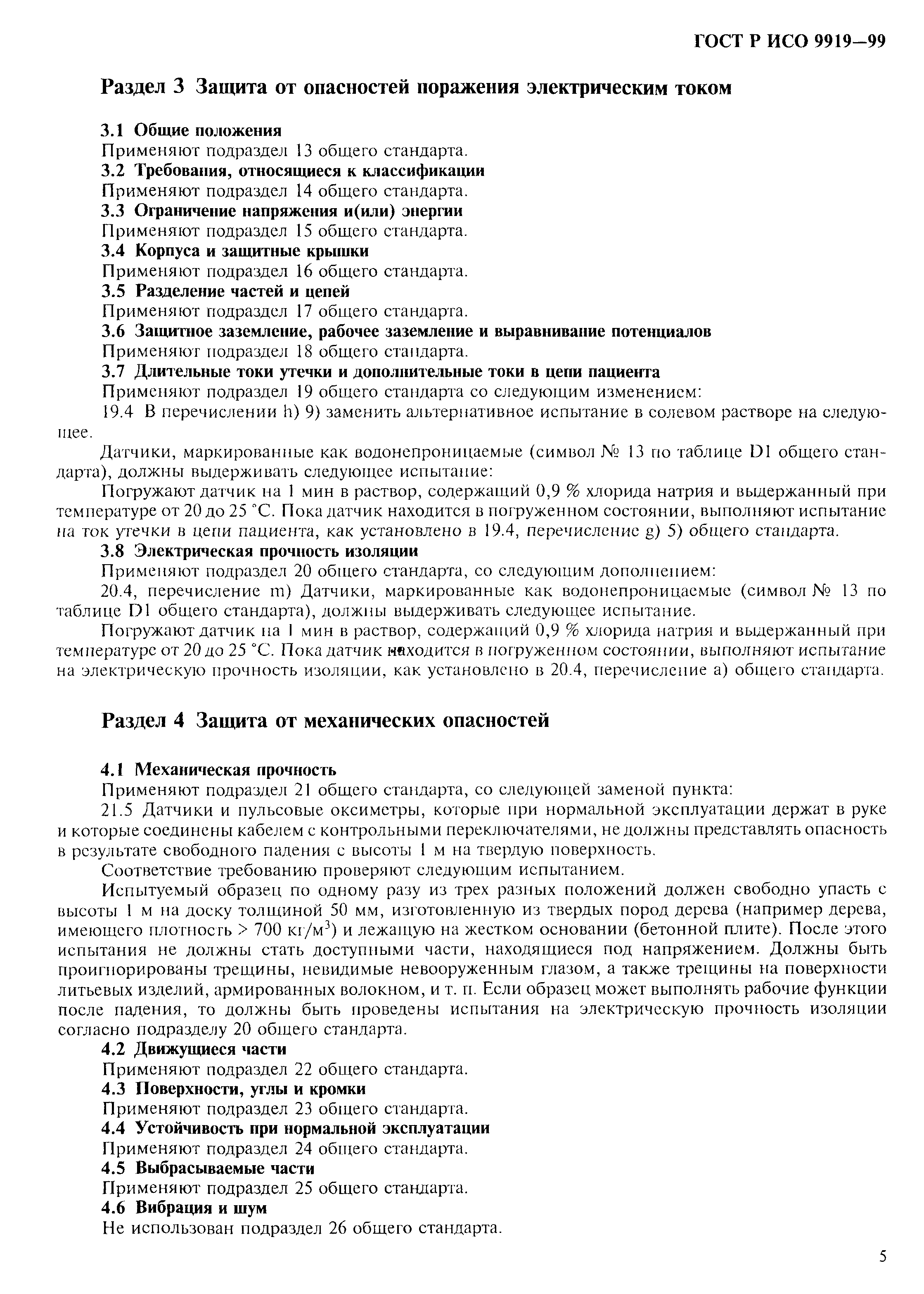 ГОСТ Р ИСО 9919—99

Раздел 3 Защита от опасностей поражения электрическим током

3.1 Общие положения
Применяют подраздел 13 общего стандарта.
3.2 Требования, относящиеся к классификации
Применяют подраздел 14 общего стандарта.
3.3 Ограничение напряжения и(или) энергии
Применяют подраздел 15 общего стандарта.
3.4 Корпуса и защитные крышки
Применяют подраздел 16 общего стандарта.
3.5 Разделение частей и цепей
Применяют подраздел 17 общего стандарта.
3.6 Защитное заземление, рабочее заземление и выравнивание потенциалов
Применяют подраздел 18 общего стандарта.
3.7 Длительные токи утечки и дополнительные токи в цепи пациента
Применяют подраздел 19 общего стандарта со следующим изменением:
19.4 В перечислении h) 9) заменить альтернативное испытание в солевом растворе на следующее.

Датчики, маркированные как водонепроницаемые (символ № 13 по таблице D1 общего стандарта), должны выдерживать следующее испытание:

Погружают датчик на 1 мин в раствор, содержащий 0,9 % хлорида натрия и выдержанный при температуре от 20 до 25 °С. Пока датчик находится в погруженном состоянии, выполняют испытание на ток утечки в цепи пациента, как установлено в 19.4, перечисление g) 5) общего стандарта.

3.8 Электрическая прочность изоляции
Применяют подраздел 20 общего стандарта, со следующим дополнением:
20.4, перечисление m) Датчики, маркированные как водонепроницаемые (символ № 13 по таблице D1 общего стандарта), должны выдерживать следующее испытание.

Погружают датчик на 1 мин в раствор, содержащий 0,9 % хлорида натрия и выдержанный при температуре от 20 до 25 °С. Пока датчик находится в погруженном состоянии, выполняют испытание на электрическую прочность изоляции, как установлено в 20.4, перечисление а) общего стандарта.

Раздел 4 Защита от механических опасностей

4.1 Механическая прочность
Применяют подраздел 21 общего стандарта, со следующей заменой пункта:
21.5 Датчики и пульсовые оксиметры, которые при нормальной эксплуатации держат в руке и которые соединены кабелем с контрольными переключателями, не должны представлять опасность в результате свободного падения с высоты 1 м на твердую поверхность.

Соответствие требованию проверяют следующим испытанием.

Испытуемый образец по одному разу из трех разных положений должен свободно упасть с высоты 1 м на доску толщиной 50 мм, изготовленную из твердых пород дерева (например дерева, имеющего плотность > 700 кг/м$^3$) и лежащую на жестком основании (бетонной плите). После этого испытания не должны стать доступными части, находящиеся под напряжением. Должны быть проигнорированы трещины, невидимые невооруженным глазом, а также трещины на поверхности литьевых изделий, армированных волокном, и т. п. Если образец может выполнять рабочие функции после падения, то должны быть проведены испытания на электрическую прочность изоляции согласно подразделу 20 общего стандарта.

4.2 Движущиеся части
Применяют подраздел 22 общего стандарта.
4.3 Поверхности, углы и кромки
Применяют подраздел 23 общего стандарта.
4.4 Устойчивость при нормальной эксплуатации
Применяют подраздел 24 общего стандарта.
4.5 Выбрасываемые части
Применяют подраздел 25 общего стандарта.
4.6 Вибрация и шум
Не использован подраздел 26 общего стандарта.

5